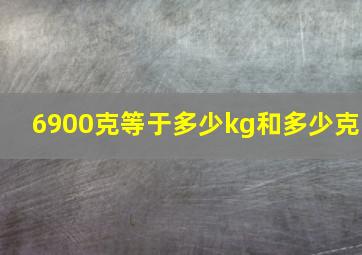 6900克等于多少kg和多少克